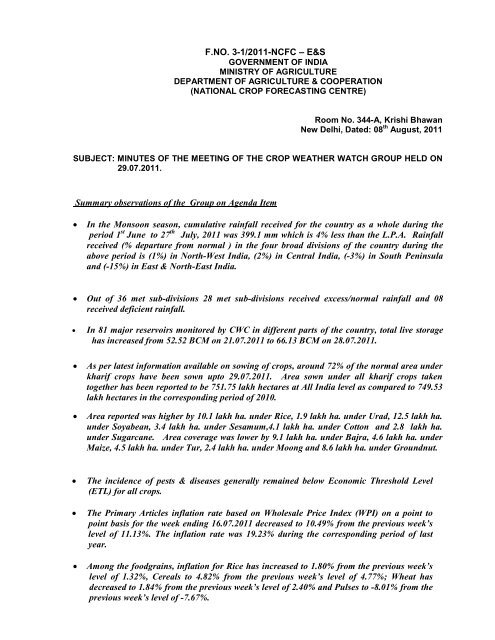 F.NO. 3-1/2011-NCFC – E&S
GOVERNMENT OF INDIA
MINISTRY OF AGRICULTURE
DEPARTMENT OF AGRICULTURE & COOPERATION
(NATIONAL CROP FORECASTING CENTRE)

Room No. 344-A, Krishi Bhawan
New Delhi, Dated: 08$^{th}$ August, 2011

SUBJECT: MINUTES OF THE MEETING OF THE CROP WEATHER WATCH GROUP HELD ON 29.07.2011.

Summary observations of the Group on Agenda Item

• In the Monsoon season, cumulative rainfall received for the country as a whole during the period 1$^{st}$ June to 27$^{th}$ July, 2011 was 399.1 mm which is 4% less than the L.P.A. Rainfall received (% departure from normal ) in the four broad divisions of the country during the above period is (1%) in North-West India, (2%) in Central India, (-3%) in South Peninsula and (-15%) in East & North-East India.

• Out of 36 met sub-divisions 28 met sub-divisions received excess/normal rainfall and 08 received deficient rainfall.

• In 81 major reservoirs monitored by CWC in different parts of the country, total live storage has increased from 52.52 BCM on 21.07.2011 to 66.13 BCM on 28.07.2011.

• As per latest information available on sowing of crops, around 72% of the normal area under kharif crops have been sown upto 29.07.2011. Area sown under all kharif crops taken together has been reported to be 751.75 lakh hectares at All India level as compared to 749.53 lakh hectares in the corresponding period of 2010.

• Area reported was higher by 10.1 lakh ha. under Rice, 1.9 lakh ha. under Urad, 12.5 lakh ha. under Soyabean, 3.4 lakh ha. under Sesamum,4.1 lakh ha. under Cotton and 2.8 lakh ha. under Sugarcane. Area coverage was lower by 9.1 lakh ha. under Bajra, 4.6 lakh ha. under Maize, 4.5 lakh ha. under Tur, 2.4 lakh ha. under Moong and 8.6 lakh ha. under Groundnut.

• The incidence of pests & diseases generally remained below Economic Threshold Level (ETL) for all crops.

• The Primary Articles inflation rate based on Wholesale Price Index (WPI) on a point to point basis for the week ending 16.07.2011 decreased to 10.49% from the previous week's level of 11.13%. The inflation rate was 19.23% during the corresponding period of last year.

• Among the foodgrains, inflation for Rice has increased to 1.80% from the previous week's level of 1.32%, Cereals to 4.82% from the previous week's level of 4.77%; Wheat has decreased to 1.84% from the previous week's level of 2.40% and Pulses to -8.01% from the previous week's level of -7.67%.